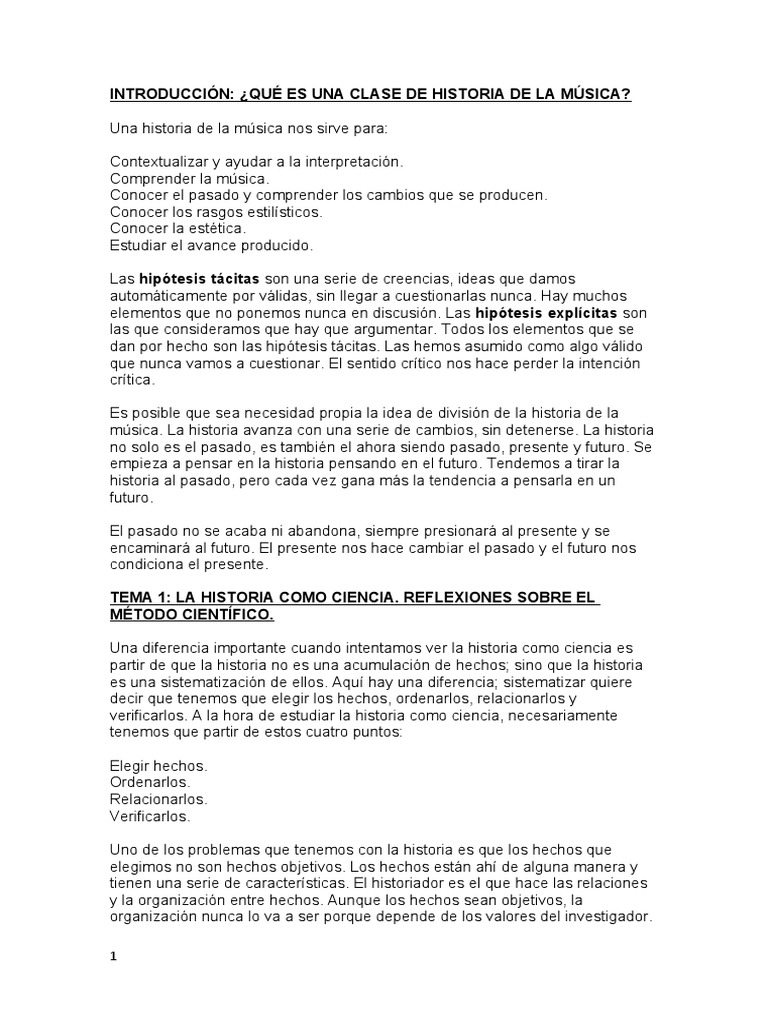 INTRODUCCIÓN: ¿QUÉ ES UNA CLASE DE HISTORIA DE LA MÚSICA?

Una historia de la música nos sirve para:

Contextualizar y ayudar a la interpretación.
Comprender la música.
Conocer el pasado y comprender los cambios que se producen.
Conocer los rasgos estilísticos.
Conocer la estética.
Estudiar el avance producido.

Las hipótesis tácitas son una serie de creencias, ideas que damos automáticamente por válidas, sin llegar a cuestionarlas nunca. Hay muchos elementos que no ponemos nunca en discusión. Las hipótesis explícitas son las que consideramos que hay que argumentar. Todos los elementos que se dan por hecho son las hipótesis tácitas. Las hemos asumido como algo válido que nunca vamos a cuestionar. El sentido crítico nos hace perder la intención crítica.

Es posible que sea necesidad propia la idea de división de la historia de la música. La historia avanza con una serie de cambios, sin detenerse. La historia no solo es el pasado, es también el ahora siendo pasado, presente y futuro. Se empieza a pensar en la historia pensando en el futuro. Tendemos a tirar la historia al pasado, pero cada vez gana más la tendencia a pensarla en un futuro.

El pasado no se acaba ni abandona, siempre presionará al presente y se encaminará al futuro. El presente nos hace cambiar el pasado y el futuro nos condiciona el presente.

TEMA 1: LA HISTORIA COMO CIENCIA. REFLEXIONES SOBRE EL MÉTODO CIENTÍFICO.

Una diferencia importante cuando intentamos ver la historia como ciencia es partir de que la historia no es una acumulación de hechos; sino que la historia es una sistematización de ellos. Aquí hay una diferencia; sistematizar quiere decir que tenemos que elegir los hechos, ordenarlos, relacionarlos y verificarlos. A la hora de estudiar la historia como ciencia, necesariamente tenemos que partir de estos cuatro puntos:

Elegir hechos.
Ordenarlos.
Relacionarlos.
Verificarlos.

Uno de los problemas que tenemos con la historia es que los hechos que elegimos no son hechos objetivos. Los hechos están ahí de alguna manera y tienen una serie de características. El historiador es el que hace las relaciones y la organización entre hechos. Aunque los hechos sean objetivos, la organización nunca lo va a ser porque depende de los valores del investigador.

1